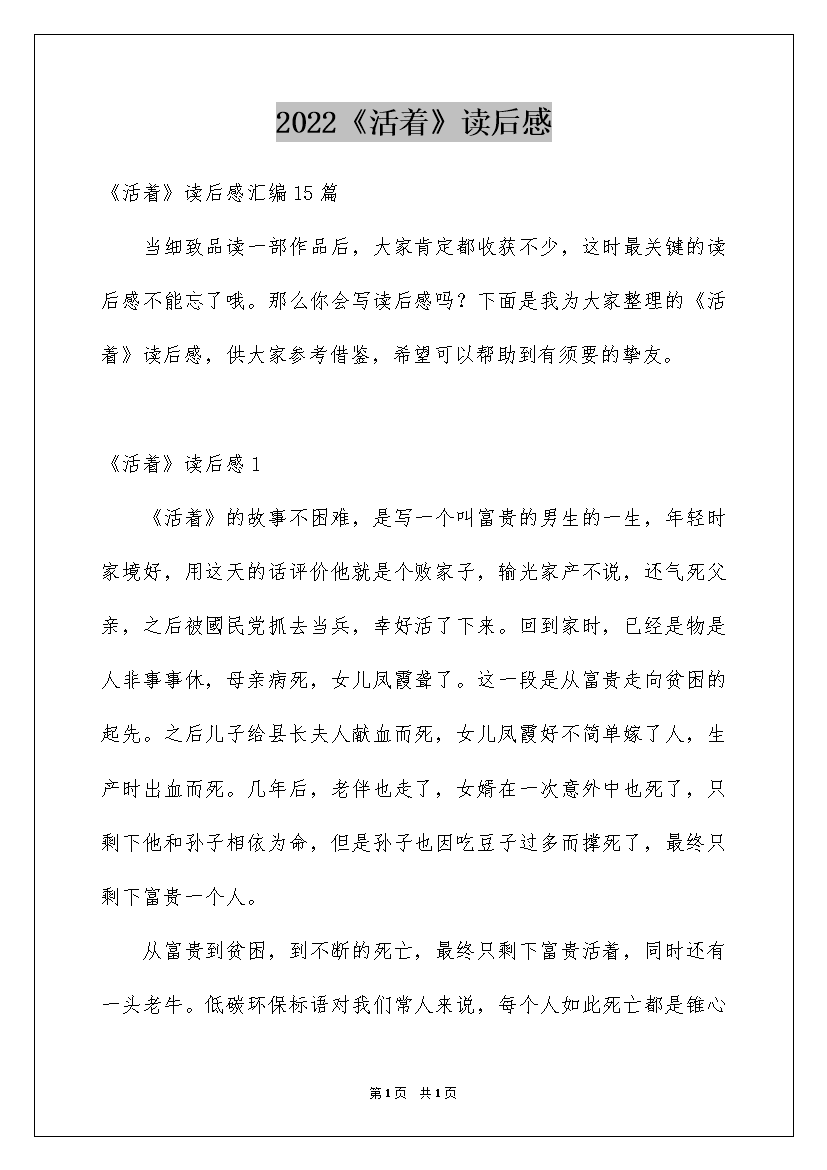 2022《活着》读后感

《活着》读后感汇编15篇

当细致品读一部作品后，大家肯定都收获不少，这时最关键的读后感不能忘了哦。那么你会写读后感吗？下面是我为大家整理的《活着》读后感，供大家参考借鉴，希望可以帮助到有须要的挚友。

《活着》读后感1

《活着》的故事不困难，是写一个叫富贵的男生的一生，年轻时家境好，用这天的话评价他就是个败家子，输光家产不说，还气死父亲，之后被國民党抓去当兵，幸好活了下来。回到家时，已经是物是人非事事休，母亲病死，女儿凤霞聋了。这一段是从富贵走向贫困的起先。之后儿子给县长夫人献血而死，女儿凤霞好不简单嫁了人，生产时出血而死。几年后，老伴也走了，女婿在一次意外中也死了，只剩下他和孙子相依为命，但是孙子也因吃豆子过多而撑死了，最终只剩下富贵一个人。

从富贵到贫困，到不断的死亡，最终只剩下富贵活着，同时还有一头老牛。低碳环保标语对我们常人来说，每个人如此死亡都是锥心

第1页 共1页